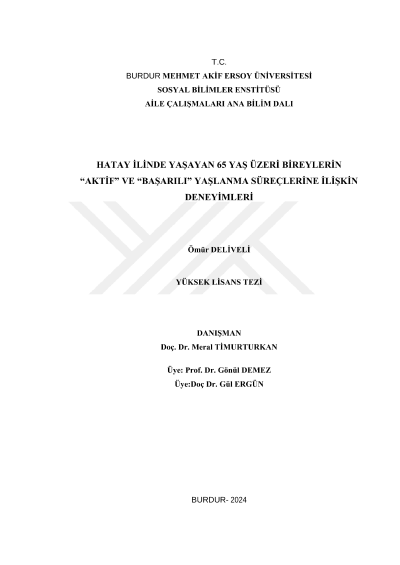 T.C.
BURDUR MEHMET AKİF ERSOY ÜNİVERSİTESİ
SOSYAL BİLİMLER ENSTİTÜSÜ
AİLE ÇALIŞMALARI ANA BİLİM DALI

HATAY İLİNDE YAŞAYAN 65 YAŞ ÜZERİ BİREYLERİN
"AKTİF" VE "BAŞARILI" YAŞLANMA SÜREÇLERİNE İLİŞKİN
DENEYİMLERİ

Ömür DELİVELİ

YÜKSEK LİSANS TEZİ

DANIŞMAN
Doç. Dr. Meral TİMURTURKAN

Üye: Prof. Dr. Gönül DEMEZ
Üye:Doç Dr. Gül ERGÜN

BURDUR- 2024